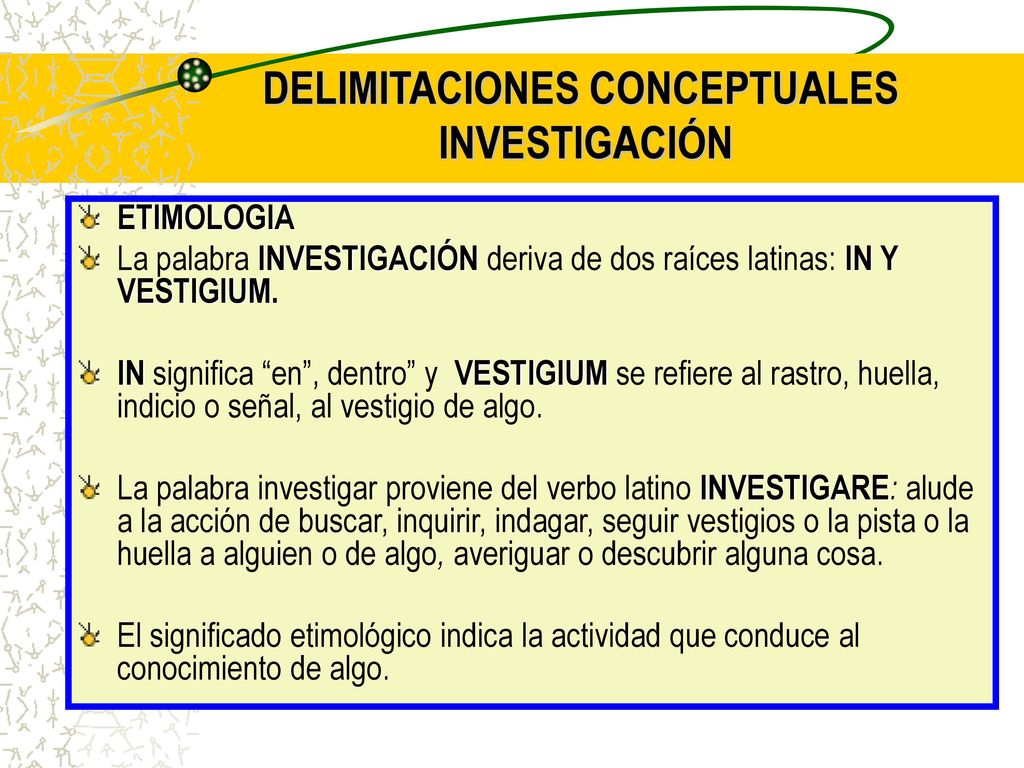 DELIMITACIONES CONCEPTUALES INVESTIGACIÓN

ETIMOLOGIA

La palabra INVESTIGACIÓN deriva de dos raíces latinas: IN Y VESTIGIUM.

IN significa “en”, dentro” y VESTIGIUM se refiere al rastro, huella, indicio o señal, al vestigio de algo.

La palabra investigar proviene del verbo latino INVESTIGARE: alude a la acción de buscar, inquirir, indagar, seguir vestigios o la pista o la huella a alguien o de algo, averiguar o descubrir alguna cosa.

El significado etimológico indica la actividad que conduce al conocimiento de algo.